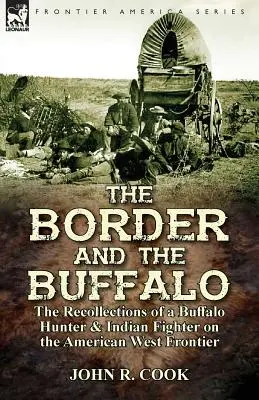 LEONAUR

FRONTIER AMERICA SERIES

THE BORDER AND THE BUFFALO

The Recollections of a Buffalo Hunter & Indian Fighter on the American West Frontier

JOHN R. COOK